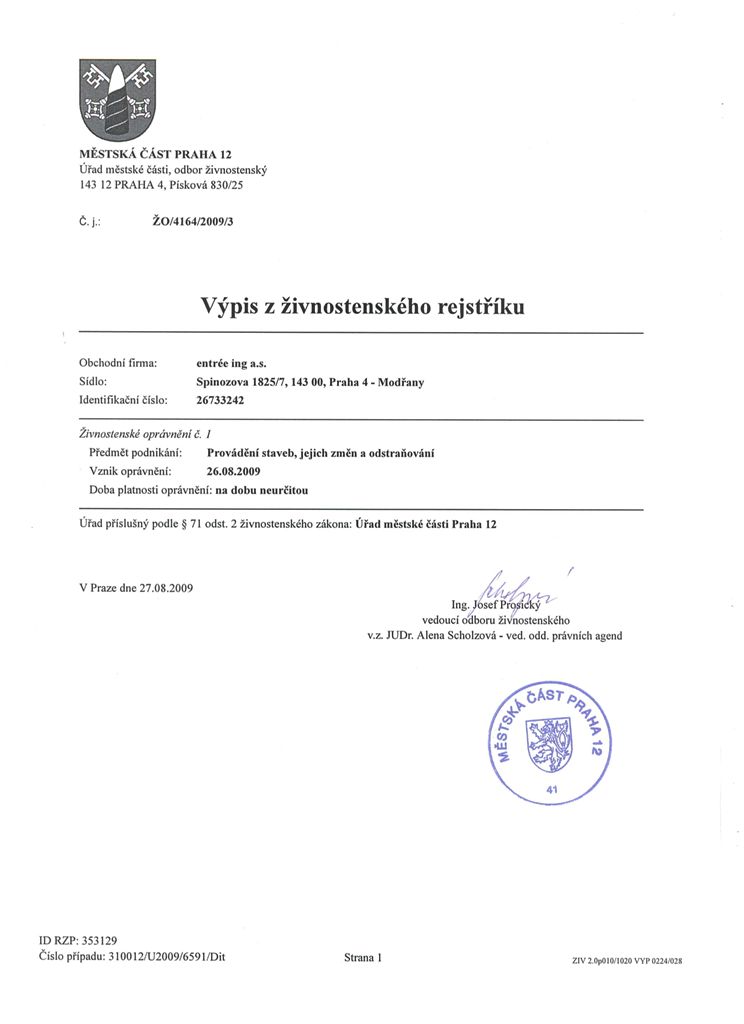 MĚSTSKÁ ČÁST PRAHA 12
Úřad městské části, odbor živnostenský
143 12 PRAHA 4, Písková 830/25

Č. j.: ŽO/4164/2009/3

Výpis z živnostenského rejstříku

Obchodní firma: entrée ing a.s.
Sídlo: Spinozova 1825/7, 143 00, Praha 4 - Modřany
Identifikační číslo: 26733242

Živnostenské oprávnění č. 1
Předmět podnikání: Provádění staveb, jejich změn a odstraňování
Vznik oprávnění: 26.08.2009
Doba platnosti oprávnění: na dobu neurčitou

Úřad příslušný podle § 71 odst. 2 živnostenského zákona: Úřad městské části Praha 12

V Praze dne 27.08.2009

Ing. Josef Prosický
vedoucí odboru živnostenského
v.z. JUDr. Alena Scholzová - ved. odd. právních agend

MĚSTSKÁ ČÁST PRAHA 12
41

ID RZP: 353129
Číslo případu: 310012/U2009/6591/Dit

Strana 1

ZIV 2.0p010/1020 VYP 0224/028